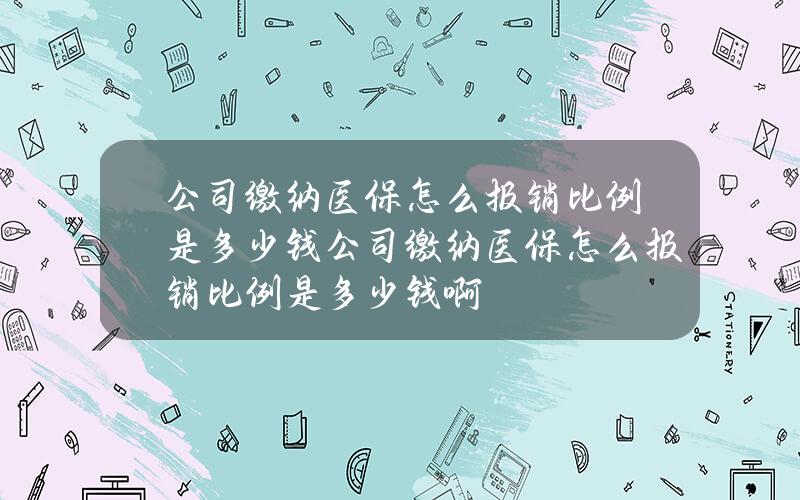 公司缴纳医保怎么报销比例是多少钱公司缴纳医保怎么报销比例是多少钱啊

STATIONERY